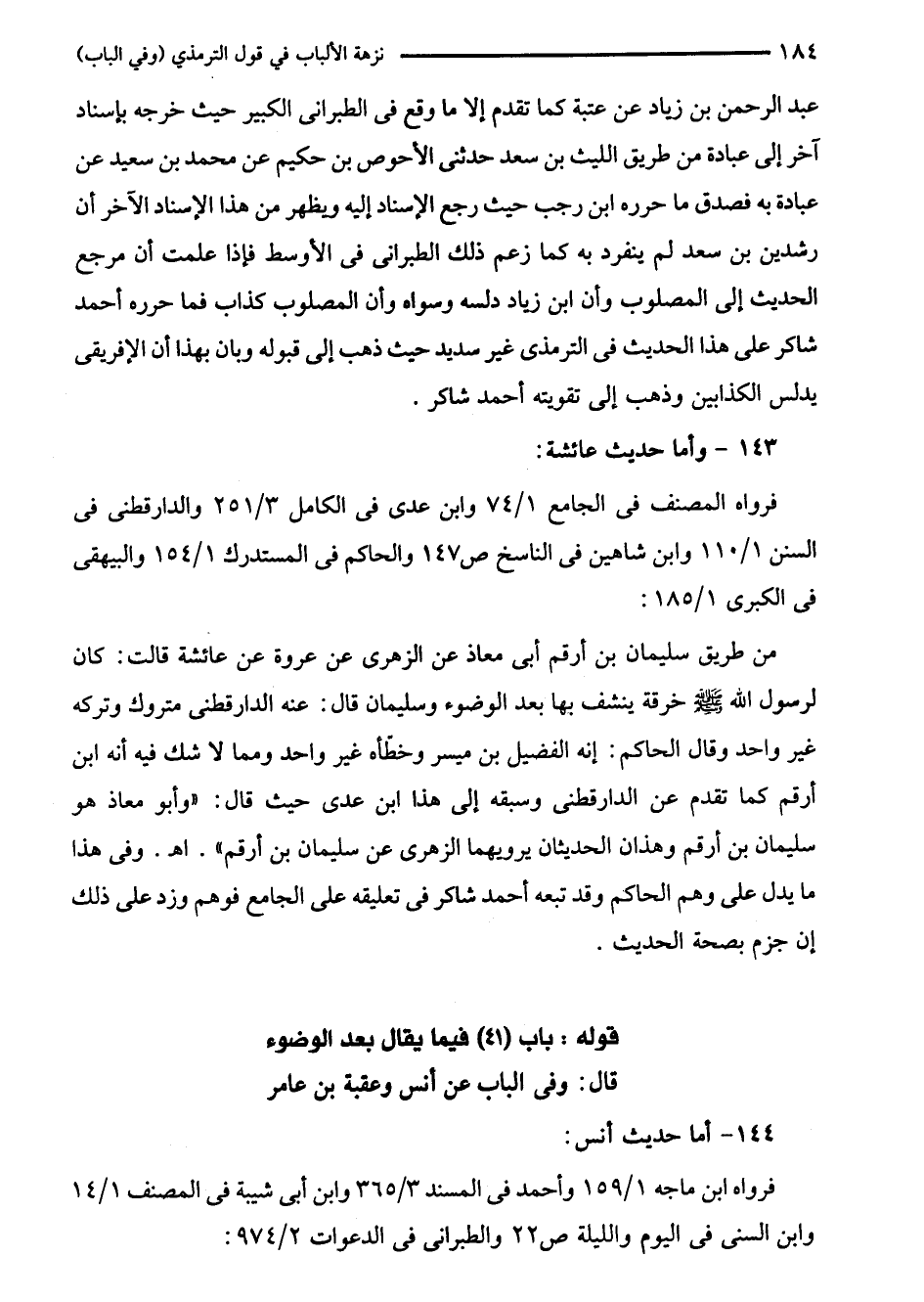 ١٨٤ نزهة الألباب في قول الترمذي (وفي الباب)

عبد الرحمن بن زياد عن عتبة كما تقدم إلا ما وقع فى الطبرانى الكبير حيث خرجه بإسناد آخر إلى عبادة من طريق الليث بن سعد حدثنى الأحوص بن حكيم عن محمد بن سعيد عن عبادة به فصدق ما حرره ابن رجب حيث رجع الإسناد إليه ويظهر من هذا الإسناد الآخر أن رشدين بن سعد لم ينفرد به كما زعم ذلك الطبرانى فى الأوسط فإذا علمت أن مرجع الحديث إلى المصلوب وأن ابن زياد دلسه وسواه وأن المصلوب كذاب فما حرره أحمد شاكر على هذا الحديث فى الترمذى غير سديد حيث ذهب إلى قبوله وبان بهذا أن الإفريقى يدلس الكذابين وذهب إلى تقويته أحمد شاكر .

١٤٣ - وأما حديث عائشة:

فرواه المصنف فى الجامع ٧٤/١ وابن عدى فى الكامل ٢٥١/٣ والدارقطنى فى السنن ١١٠/١ وابن شاهين فى الناسخ ص١٤٧ والحاكم فى المستدرك ١٥٤/١ والبيهقى فى الكبرى ١٨٥/١ :

من طريق سليمان بن أرقم أبى معاذ عن الزهرى عن عروة عن عائشة قالت: كان لرسول الله ﷺ خرقة ينشف بها بعد الوضوء وسليمان قال: عنه الدارقطنى متروك وتركه غير واحد وقال الحاكم: إنه الفضيل بن ميسر وخطّأه غير واحد ومما لا شك فيه أنه ابن أرقم كما تقدم عن الدارقطنى وسبقه إلى هذا ابن عدى حيث قال: «وأبو معاذ هو سليمان بن أرقم وهذان الحديثان يرويهما الزهرى عن سليمان بن أرقم» . اهـ . وفى هذا ما يدل على وهم الحاكم وقد تبعه أحمد شاكر فى تعليقه على الجامع فوهم وزد على ذلك إن جزم بصحة الحديث .

قوله : باب (٤١) فيما يقال بعد الوضوء
قال: وفى الباب عن أنس وعقبة بن عامر

١٤٤- أما حديث أنس:

فرواه ابن ماجه ١٥٩/١ وأحمد فى المسند ٣٦٥/٣ وابن أبى شيبة فى المصنف ١٤/١ وابن السنى فى اليوم والليلة ص٢٢ والطبرانى فى الدعوات ٩٧٤/٢ :